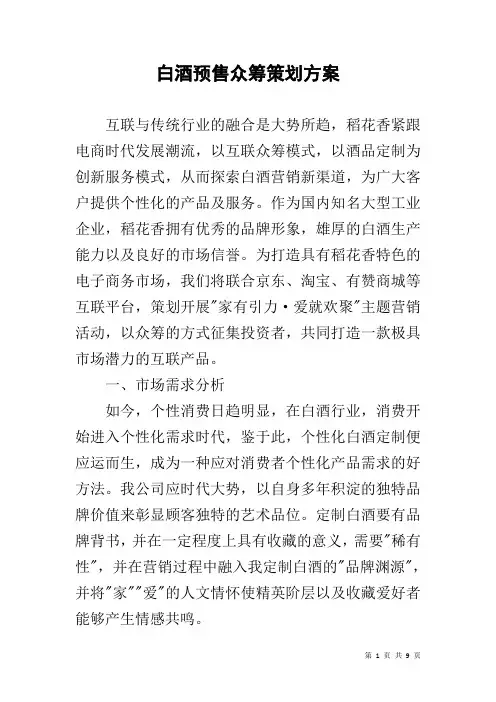 白酒预售众筹策划方案

互联与传统行业的融合是大势所趋，稻花香紧跟电商时代发展潮流，以互联众筹模式，以酒品定制为创新服务模式，从而探索白酒营销新渠道，为广大客户提供个性化的产品及服务。作为国内知名大型工业企业，稻花香拥有优秀的品牌形象，雄厚的白酒生产能力以及良好的市场信誉。为打造具有稻花香特色的电子商务市场，我们将联合京东、淘宝、有赞商城等互联平台，策划开展"家有引力·爱就欢聚"主题营销活动，以众筹的方式征集投资者，共同打造一款极具市场潜力的互联产品。

一、市场需求分析

如今，个性消费日趋明显，在白酒行业，消费开始进入个性化需求时代，鉴于此，个性化白酒定制便应运而生，成为一种应对消费者个性化产品需求的好方法。我公司应时代大势，以自身多年积淀的独特品牌价值来彰显顾客独特的艺术品位。定制白酒要有品牌背书，并在一定程度上具有收藏的意义，需要"稀有性"，并在营销过程中融入我定制白酒的"品牌渊源"，并将"家""爱"的人文情怀使精英阶层以及收藏爱好者能够产生情感共鸣。

第 1 页 共 9 页